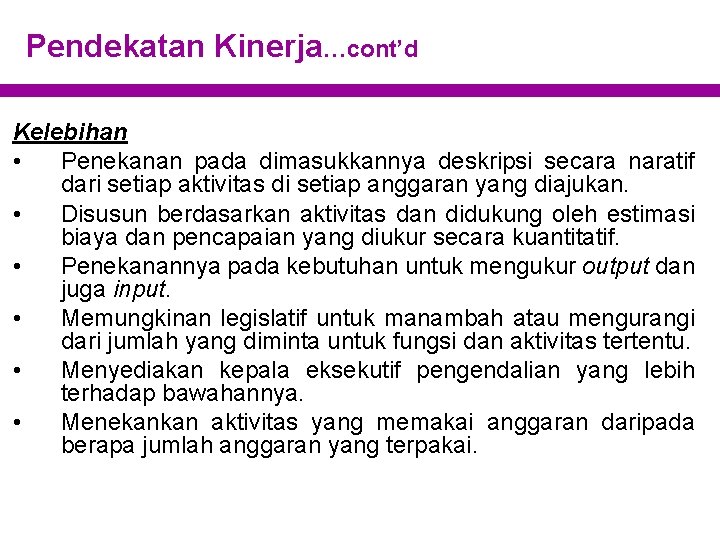 Pendekatan Kinerja…cont'd

Kelebihan

• Penekanan pada dimasukkannya deskripsi secara naratif dari setiap aktivitas di setiap anggaran yang diajukan.
• Disusun berdasarkan aktivitas dan didukung oleh estimasi biaya dan pencapaian yang diukur secara kuantitatif.
• Penekanannya pada kebutuhan untuk mengukur output dan juga input.
• Memungkinan legislatif untuk manambah atau mengurangi dari jumlah yang diminta untuk fungsi dan aktivitas tertentu.
• Menyediakan kepala eksekutif pengendalian yang lebih terhadap bawahannya.
• Menekankan aktivitas yang memakai anggaran daripada berapa jumlah anggaran yang terpakai.